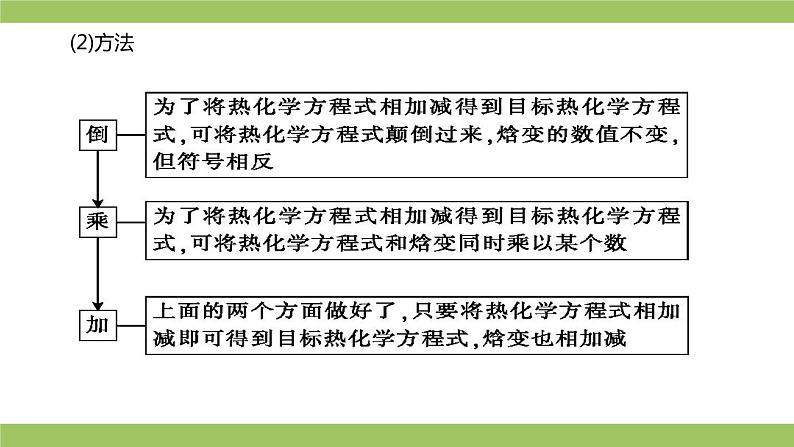 (2)方法

倒

为了将热化学方程式相加减得到目标热化学方程式,可将热化学方程式颠倒过来,焓变的数值不变,但符号相反

乘

为了将热化学方程式相加减得到目标热化学方程式,可将热化学方程式和焓变同时乘以某个数

加

上面的两个方面做好了,只要将热化学方程式相加减即可得到目标热化学方程式,焓变也相加减